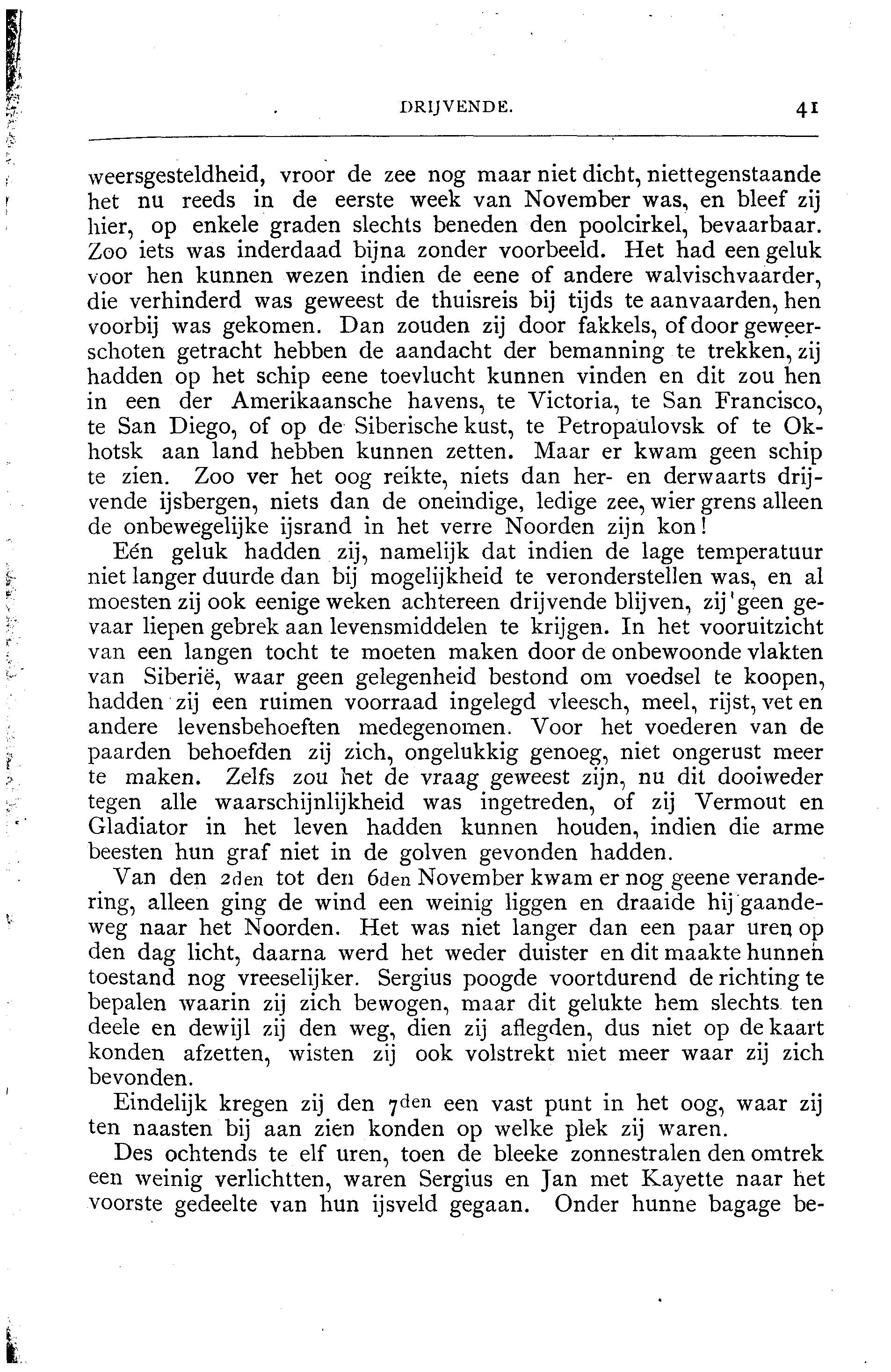 DRIJVENDE. 41

weersgesteldheid, vroor de zee nog maar niet dicht, niettegenstaande het nu reeds in de eerste week van November was, en bleef zij hier, op enkele graden slechts beneden den poolcirkel, bevaarbaar. Zoo iets was inderdaad bijna zonder voorbeeld. Het had een geluk voor hen kunnen wezen indien de eene of andere walvischvaarder, die verhinderd was geweest de thuisreis bij tijds te aanvaarden, hen voorbij was gekomen. Dan zouden zij door fakkels, of door geweerschoten getracht hebben de aandacht der bemanning te trekken, zij hadden op het schip eene toevlucht kunnen vinden en dit zou hen in een der Amerikaansche havens, te Victoria, te San Francisco, te San Diego, of op de Siberische kust, te Petropaulovsk of te Okhotsk aan land hebben kunnen zetten. Maar er kwam geen schip te zien. Zoo ver het oog reikte, niets dan her- en derwaarts drijvende ijsbergen, niets dan de oneindige, ledige zee, wier grens alleen de onbewegelijke ijsrand in het verre Noorden zijn kon!

Eén geluk hadden zij, namelijk dat indien de lage temperatuur niet langer duurde dan bij mogelijkheid te veronderstellen was, en al moesten zij ook eenige weken achtereen drijvende blijven, zij geen gevaar liepen gebrek aan levensmiddelen te krijgen. In het vooruitzicht van een langen tocht te moeten maken door de onbewoonde vlakten van Siberië, waar geen gelegenheid bestond om voedsel te koopen, hadden zij een ruimen voorraad ingelegd vleesch, meel, rijst, vet en andere levensbehoeften medegenomen. Voor het voederen van de paarden behoefden zij zich, ongelukkig genoeg, niet ongerust meer te maken. Zelfs zou het de vraag geweest zijn, nu dit dooiweder tegen alle waarschijnlijkheid was ingetreden, of zij Vermout en Gladiator in het leven hadden kunnen houden, indien die arme beesten hun graf niet in de golven gevonden hadden.

Van den 2den tot den 6den November kwam er nog geene verandering, alleen ging de wind een weinig liggen en draaide hij gaandeweg naar het Noorden. Het was niet langer dan een paar uren op den dag licht, daarna werd het weder duister en dit maakte hunnen toestand nog vreeselijker. Sergius poogde voortdurend de richting te bepalen waarin zij zich bewogen, maar dit gelukte hem slechts ten deele en dewijl zij den weg, dien zij aflegden, dus niet op de kaart konden afzetten, wisten zij ook volstrekt niet meer waar zij zich bevonden.

Eindelijk kregen zij den 7den een vast punt in het oog, waar zij ten naasten bij aan zien konden op welke plek zij waren.

Des ochtends te elf uren, toen de bleeke zonnestralen den omtrek een weinig verlichtten, waren Sergius en Jan met Kayette naar het voorste gedeelte van hun ijsveld gegaan. Onder hunne bagage be-